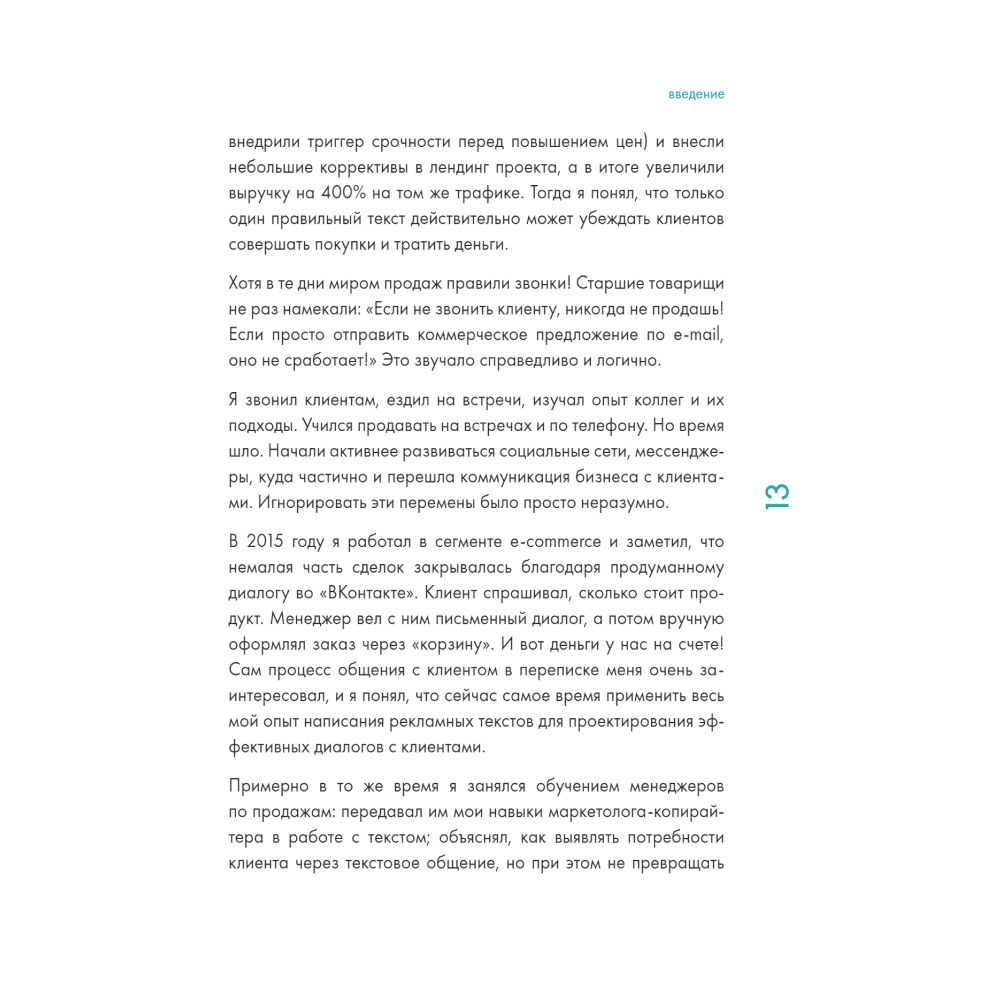 введение

внедрили триггер срочности перед повышением цен) и внесли небольшие коррективы в лендинг проекта, а в итоге увеличили выручку на 400% на том же трафике. Тогда я понял, что только один правильный текст действительно может убеждать клиентов совершать покупки и тратить деньги.

Хотя в те дни миром продаж правили звонки! Старшие товарищи не раз намекали: «Если не звонить клиенту, никогда не продашь! Если просто отправить коммерческое предложение по e-mail, оно не сработает!» Это звучало справедливо и логично.

Я звонил клиентам, ездил на встречи, изучал опыт коллег и их подходы. Учился продавать на встречах и по телефону. Но время шло. Начали активнее развиваться социальные сети, мессенджеры, куда частично и перешла коммуникация бизнеса с клиентами. Игнорировать эти перемены было просто неразумно.

13

В 2015 году я работал в сегменте e-commerce и заметил, что немалая часть сделок закрывалась благодаря продуманному диалогу во «ВКонтакте». Клиент спрашивал, сколько стоит продукт. Менеджер вел с ним письменный диалог, а потом вручную оформлял заказ через «корзину». И вот деньги у нас на счете! Сам процесс общения с клиентом в переписке меня очень заинтересовал, и я понял, что сейчас самое время применить весь мой опыт написания рекламных текстов для проектирования эффективных диалогов с клиентами.

Примерно в то же время я занялся обучением менеджеров по продажам: передавал им мои навыки маркетолога-копирайтера в работе с текстом; объяснял, как выявлять потребности клиента через текстовое общение, но при этом не превращать